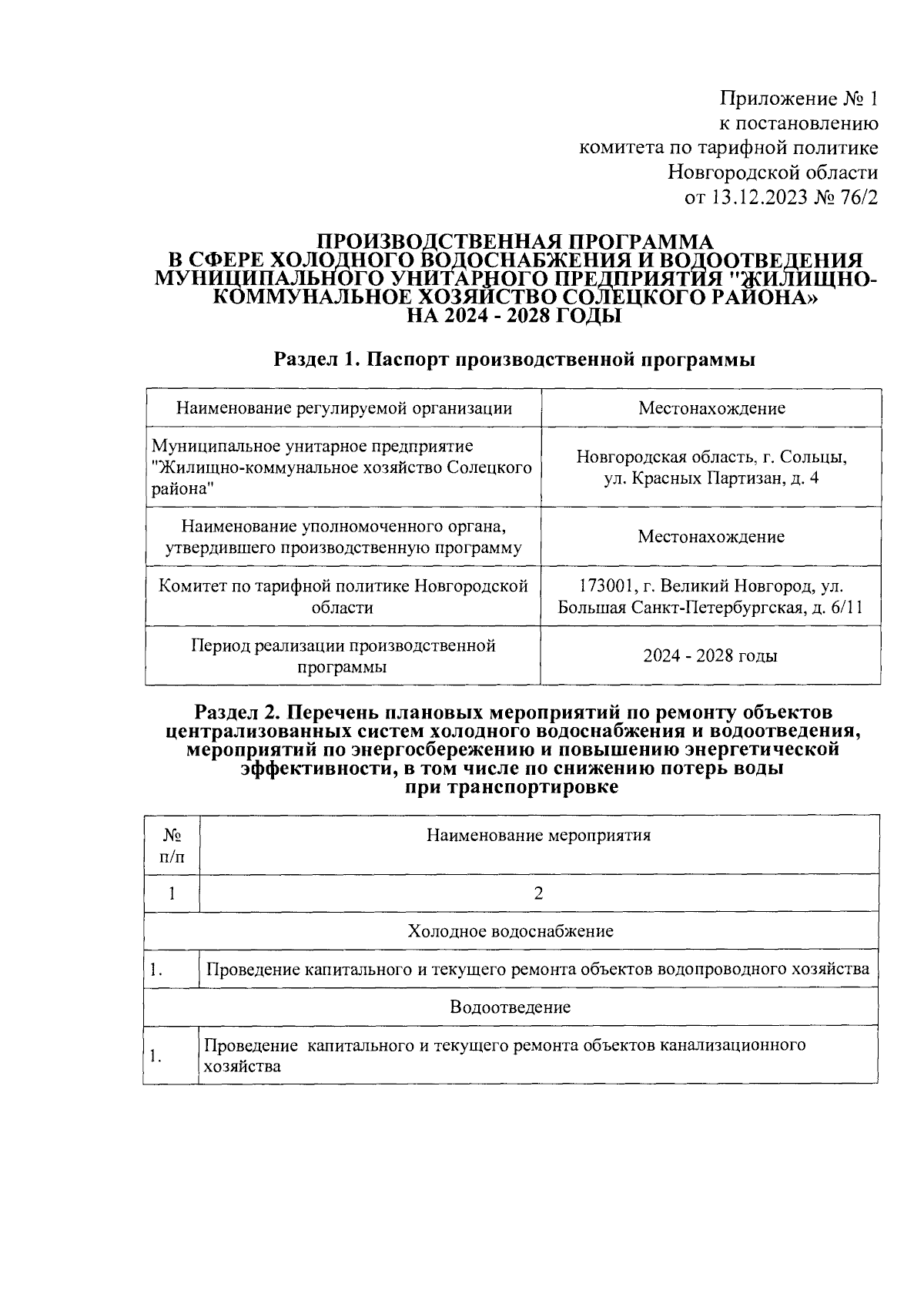 Приложение № 1
к постановлению
комитета по тарифной политике
Новгородской области
от 13.12.2023 № 76/2

ПРОИЗВОДСТВЕННАЯ ПРОГРАММА
В СФЕРЕ ХОЛОДНОГО ВОДОСНАБЖЕНИЯ И ВОДООТВЕДЕНИЯ МУНИЦИПАЛЬНОГО УНИТАРНОГО ПРЕДПРИЯТИЯ "ЖИЛИЩНО-КОММУНАЛЬНОЕ ХОЗЯЙСТВО СОЛЕЦКОГО РАЙОНА»
НА 2024 - 2028 ГОДЫ

Раздел 1. Паспорт производственной программы

| Наименование регулируемой организации | Местонахождение |
|---|---|
| Муниципальное унитарное предприятие "Жилищно-коммунальное хозяйство Солецкого района" | Новгородская область, г. Сольцы, ул. Красных Партизан, д. 4 |
| Наименование уполномоченного органа, утвердившего производственную программу | Местонахождение |
| Комитет по тарифной политике Новгородской области | 173001, г. Великий Новгород, ул. Большая Санкт-Петербургская, д. 6/11 |
| Период реализации производственной программы | 2024 - 2028 годы |

Раздел 2. Перечень плановых мероприятий по ремонту объектов централизованных систем холодного водоснабжения и водоотведения, мероприятий по энергосбережению и повышению энергетической эффективности, в том числе по снижению потерь воды при транспортировке

| № п/п | Наименование мероприятия |
|---|---|
| 1 | 2 |
| Холодное водоснабжение | |
| 1. | Проведение капитального и текущего ремонта объектов водопроводного хозяйства |
| Водоотведение | |
| 1. | Проведение капитального и текущего ремонта объектов канализационного хозяйства |